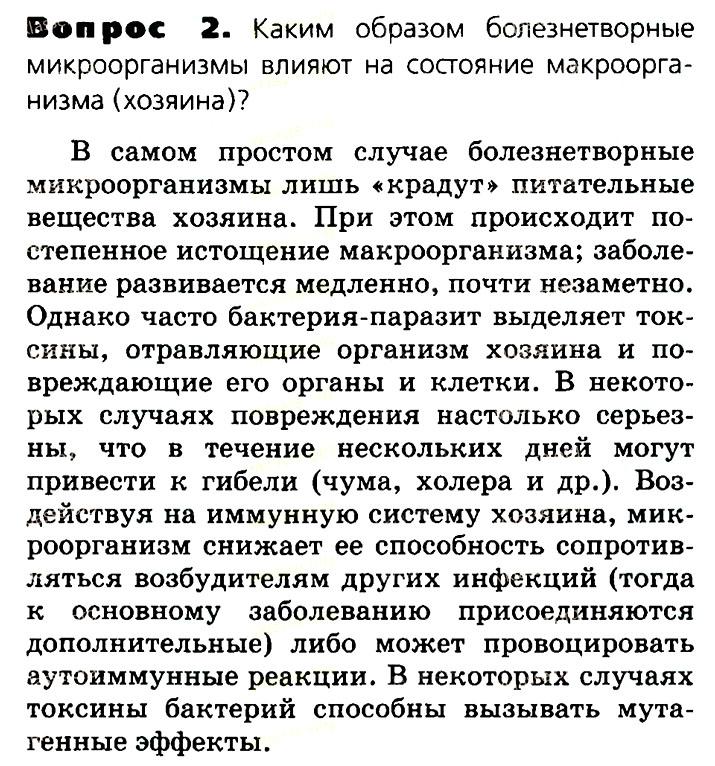 Вопрос 2. Каким образом болезнетворные микроорганизмы влияют на состояние макроорганизма (хозяина)?

В самом простом случае болезнетворные микроорганизмы лишь «крадут» питательные вещества хозяина. При этом происходит постепенное истощение макроорганизма; заболевание развивается медленно, почти незаметно. Однако часто бактерия-паразит выделяет токсины, отравляющие организм хозяина и повреждающие его органы и клетки. В некоторых случаях повреждения настолько серьезны, что в течение нескольких дней могут привести к гибели (чума, холера и др.). Воздействуя на иммунную систему хозяина, микроорганизм снижает ее способность сопротивляться возбудителям других инфекций (тогда к основному заболеванию присоединяются дополнительные) либо может провоцировать аутоиммунные реакции. В некоторых случаях токсины бактерий способны вызывать мутагенные эффекты.